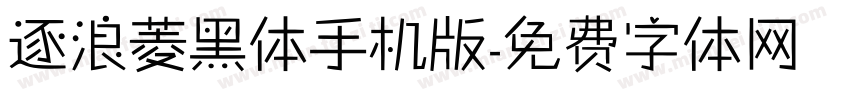 逐浪菱黑体手机版-免费字体网